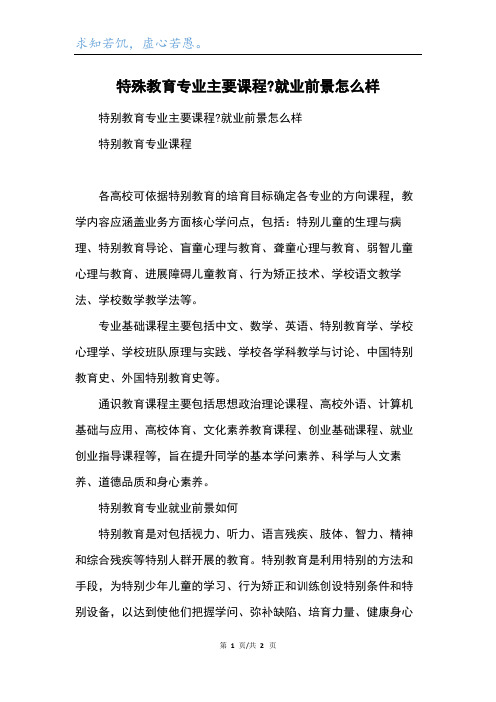 求知若饥，虚心若愚。

特殊教育专业主要课程?就业前景怎么样

特别教育专业主要课程?就业前景怎么样

特别教育专业课程

各高校可依据特别教育的培育目标确定各专业的方向课程，教学内容应涵盖业务方面核心学问点，包括：特别儿童的生理与病理、特别教育导论、盲童心理与教育、聋童心理与教育、弱智儿童心理与教育、进展障碍儿童教育、行为矫正技术、学校语文教学法、学校数学教学法等。

专业基础课程主要包括中文、数学、英语、特别教育学、学校心理学、学校班队原理与实践、学校各学科教学与讨论、中国特别教育史、外国特别教育史等。

通识教育课程主要包括思想政治理论课程、高校外语、计算机基础与应用、高校体育、文化素养教育课程、创业基础课程、就业创业指导课程等，旨在提升同学的基本学问素养、科学与人文素养、道德品质和身心素养。

特别教育专业就业前景如何

特别教育是对包括视力、听力、语言残疾、肢体、智力、精神和综合残疾等特别人群开展的教育。特别教育是利用特别的方法和手段，为特别少年儿童的学习、行为矫正和训练创设特别条件和特别设备，以达到使他们把握学问、弥补缺陷、培育力量、健康身心

第 1 页/共 2 页